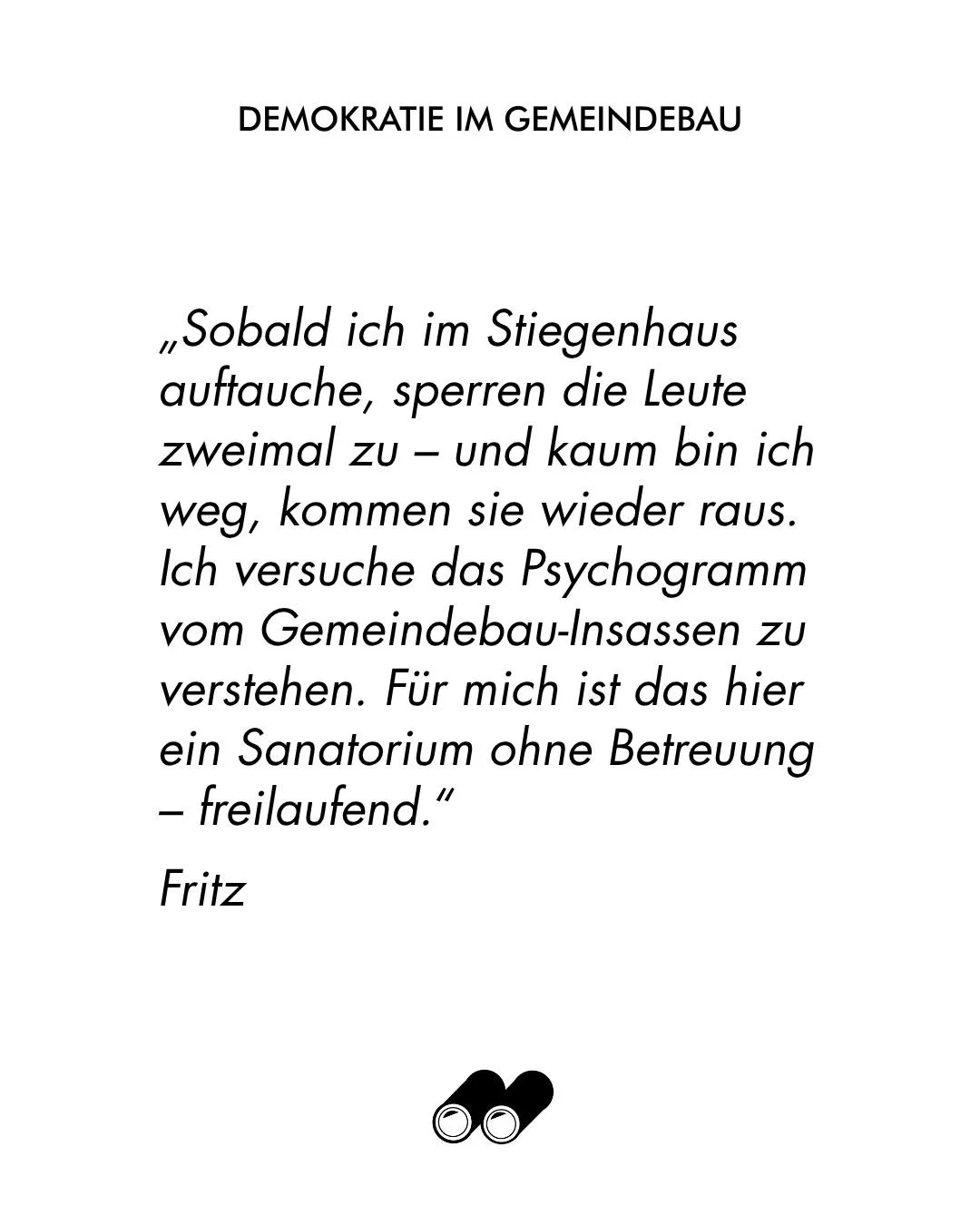 DEMOKRATIE IM GEMEINDEBAU

„Sobald ich im Stiegenhaus auftauche, sperren die Leute zweimal zu – und kaum bin ich weg, kommen sie wieder raus. Ich versuche das Psychogramm vom Gemeindebau-Insassen zu verstehen. Für mich ist das hier ein Sanatorium ohne Betreuung – freilaufend."

Fritz